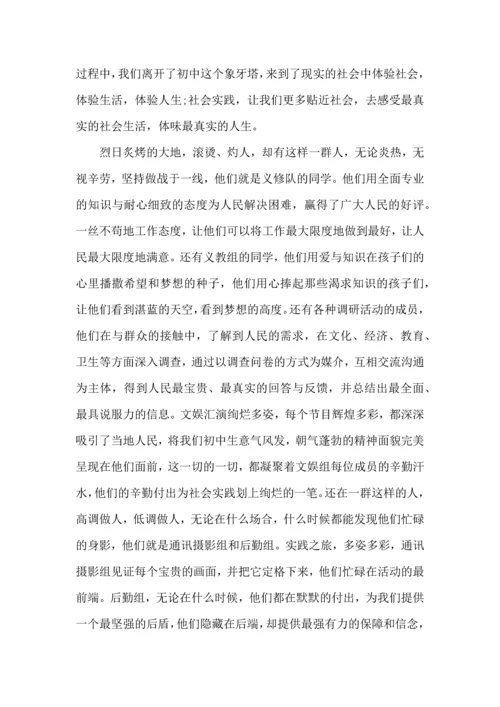 过程中，我们离开了初中这个象牙塔，来到了现实的社会中体验社会，体验生活，体验人生;社会实践，让我们更多贴近社会，去感受最真实的社会生活，体味最真实的人生。

烈日炙烤的大地，滚烫、灼人，却有这样一群人，无论炎热，无视辛劳，坚持做战于一线，他们就是义修队的同学。他们用全面专业的知识与耐心细致的态度为人民解决困难，赢得了广大人民的好评。一丝不苟地工作态度，让他们可以将工作最大限度地做到最好，让人民最大限度地满意。还有义教组的同学，他们用爱与知识在孩子们的心里播撒希望和梦想的种子，他们用心捧起那些渴求知识的孩子们，让他们看到湛蓝的天空，看到梦想的高度。还有各种调研活动的成员，他们在与群众的接触中，了解到人民的需求，在文化、经济、教育、卫生等方面深入调查，通过以调查问卷的方式为媒介，互相交流沟通为主体，得到人民最宝贵、最真实的回答与反馈，并总结出最全面、最具说服力的信息。文娱汇演绚烂多姿，每个节目辉煌多彩，都深深吸引了当地人民，将我们初中生意气风发，朝气蓬勃的精神面貌完美呈现在他们面前，这一切的一切，都凝聚着文娱组每位成员的辛勤汗水，他们的辛勤付出为社会实践划上绚烂的一笔。还在一群这样的人，高调做人，低调做人，无论在什么场合，什么时候都能发现他们忙碌的身影，他们就是通讯摄影组和后勤组。实践之旅，多姿多彩，通讯摄影组见证每个宝贵的画面，并把它定格下来，他们忙碌在活动的最前端。后勤组，无论在什么时候，他们都在默默的付出，为我们提供一个最坚强的后盾，他们隐藏在后端，却提供最强有力的保障和信念，